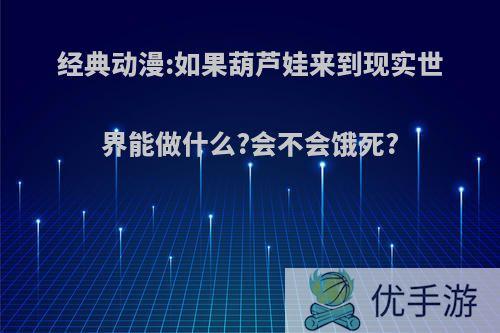 经典动漫:如果葫芦娃来到现实世界能做什么?会不会饿死?

优手游